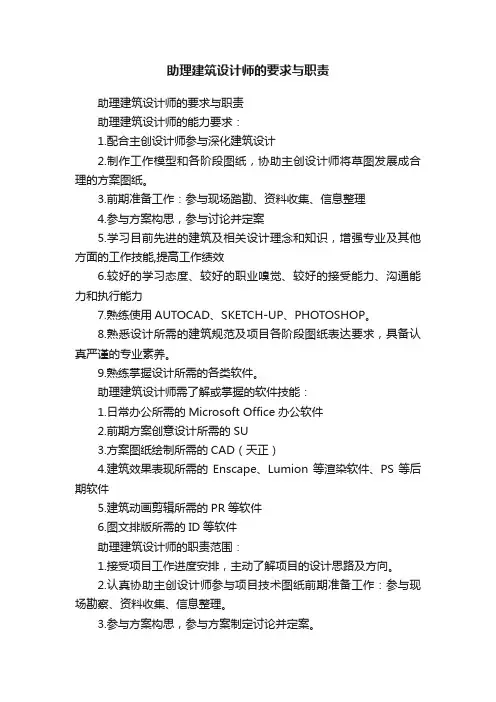 助理建筑设计师的要求与职责

助理建筑设计师的要求与职责

助理建筑设计师的能力要求：

1.配合主创设计师参与深化建筑设计

2.制作工作模型和各阶段图纸，协助主创设计师将草图发展成合理的方案图纸。

3.前期准备工作：参与现场踏勘、资料收集、信息整理

4.参与方案构思，参与讨论并定案

5.学习目前先进的建筑及相关设计理念和知识，增强专业及其他方面的工作技能,提高工作绩效

6.较好的学习态度、较好的职业嗅觉、较好的接受能力、沟通能力和执行能力

7.熟练使用 AUTOCAD、SKETCH-UP、PHOTOSHOP。

8.熟悉设计所需的建筑规范及项目各阶段图纸表达要求，具备认真严谨的专业素养。

9.熟练掌握设计所需的各类软件。

助理建筑设计师需了解或掌握的软件技能：

1.日常办公所需的 Microsoft Office 办公软件

2.前期方案创意设计所需的 SU

3.方案图纸绘制所需的 CAD（天正）

4.建筑效果表现所需的 Enscape、Lumion 等渲染软件、PS 等后期软件

5.建筑动画剪辑所需的 PR 等软件

6.图文排版所需的 ID 等软件

助理建筑设计师的职责范围：

1.接受项目工作进度安排，主动了解项目的设计思路及方向。

2.认真协助主创设计师参与项目技术图纸前期准备工作：参与现场勘察、资料收集、信息整理。

3.参与方案构思，参与方案制定讨论并定案。